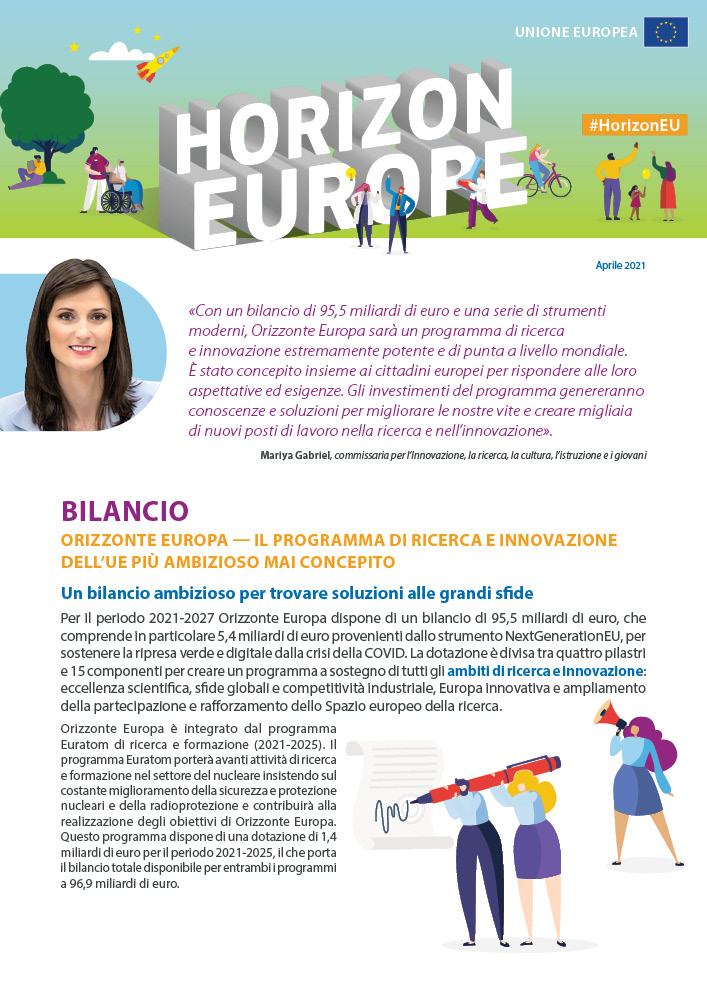 UNIONE EUROPEA

HORIZON EUROPE

#HorizonEU

Aprile 2021

«Con un bilancio di 95,5 miliardi di euro e una serie di strumenti moderni, Orizzonte Europa sarà un programma di ricerca e innovazione estremamente potente e di punta a livello mondiale. È stato concepito insieme ai cittadini europei per rispondere alle loro aspettative ed esigenze. Gli investimenti del programma genereranno conoscenze e soluzioni per migliorare le nostre vite e creare migliaia di nuovi posti di lavoro nella ricerca e nell'innovazione».

Mariya Gabriel, commissaria per l'innovazione, la ricerca, la cultura, l'istruzione e i giovani

BILANCIO

ORIZZONTE EUROPA — IL PROGRAMMA DI RICERCA E INNOVAZIONE DELL'UE PIÙ AMBIZIOSO MAI CONCEPITO

Un bilancio ambizioso per trovare soluzioni alle grandi sfide

Per il periodo 2021-2027 Orizzonte Europa dispone di un bilancio di 95,5 miliardi di euro, che comprende in particolare 5,4 miliardi di euro provenienti dallo strumento NextGenerationEU, per sostenere la ripresa verde e digitale dalla crisi della COVID. La dotazione è divisa tra quattro pilastri e 15 componenti per creare un programma a sostegno di tutti gli ambiti di ricerca e innovazione: eccellenza scientifica, sfide globali e competitività industriale, Europa innovativa e ampliamento della partecipazione e rafforzamento dello Spazio europeo della ricerca.

Orizzonte Europa è integrato dal programma Euratom di ricerca e formazione (2021-2025). Il programma Euratom porterà avanti attività di ricerca e formazione nel settore del nucleare insistendo sul costante miglioramento della sicurezza e protezione nucleari e della radioprotezione e contribuirà alla realizzazione degli obiettivi di Orizzonte Europa. Questo programma dispone di una dotazione di 1,4 miliardi di euro per il periodo 2021-2025, il che porta il bilancio totale disponibile per entrambi i programmi a 96,9 miliardi di euro.